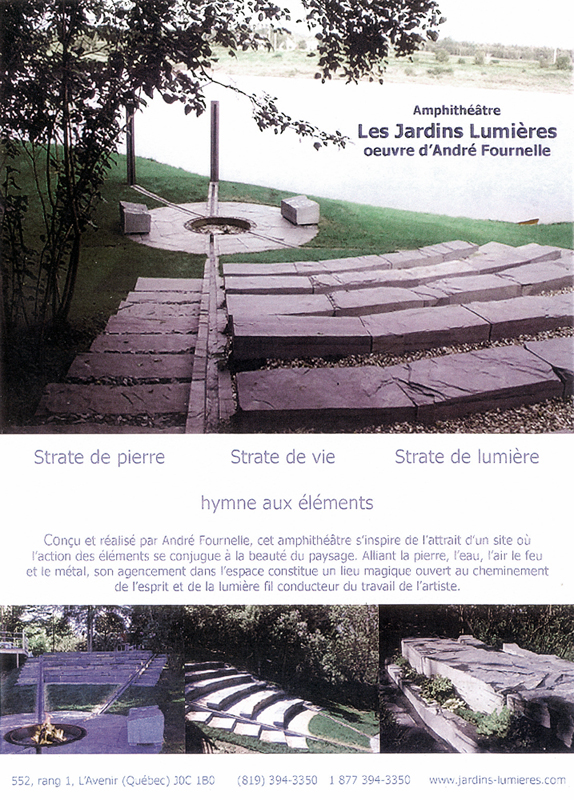 Amphithéâtre
Les Jardins Lumières
oeuvre d'André Fournelle

Strate de pierre Strate de vie Strate de lumière

hymne aux éléments

Conçu et réalisé par André Fournelle, cet amphithéâtre s'inspire de l'attrait d'un site où l'action des éléments se conjugue à la beauté du paysage. Alliant la pierre, l'eau, l'air le feu et le métal, son agencement dans l'espace constitue un lieu magique ouvert au cheminement de l'esprit et de la lumière fil conducteur du travail de l'artiste.

552, rang 1, L'Avenir (Québec) J0C 1B0 (819) 394-3350 1 877 394-3350 www.jardins-lumieres.com